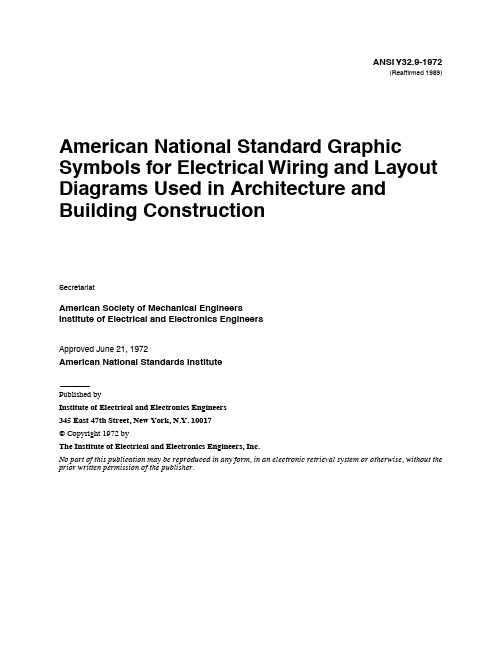 ANSI Y32.9-1972
(Reaffirmed 1989)

American National Standard Graphic Symbols for Electrical Wiring and Layout Diagrams Used in Architecture and Building Construction

Secretariat

American Society of Mechanical Engineers
Institute of Electrical and Electronics Engineers

Approved June 21, 1972
American National Standards Institute

Published by
Institute of Electrical and Electronics Engineers
345 East 47th Street, New York, N.Y. 10017
© Copyright 1972 by
The Institute of Electrical and Electronics Engineers, Inc.
No part of this publication may be reproduced in any form, in an electronic retrieval system or otherwise, without the prior written permission of the publisher.